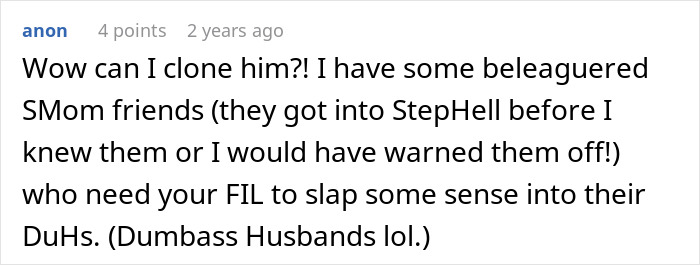 anon 4 points 2 years ago

Wow can I clone him?! I have some beleaguered SMom friends (they got into StepHell before I knew them or I would have warned them off!) who need your FIL to slap some sense into their DuHs. (Dumbass Husbands lol.)